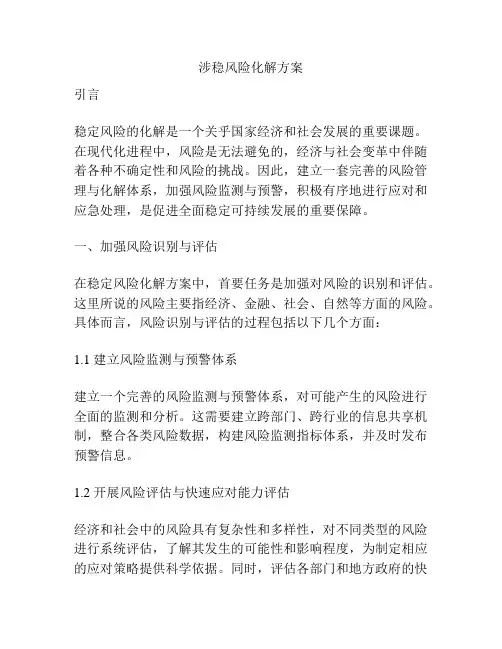 涉稳风险化解方案

引言

稳定风险的化解是一个关乎国家经济和社会发展的重要课题。在现代化进程中，风险是无法避免的，经济与社会变革中伴随着各种不确定性和风险的挑战。因此，建立一套完善的风险管理与化解体系，加强风险监测与预警，积极有序地进行应对和应急处理，是促进全面稳定可持续发展的重要保障。

一、加强风险识别与评估

在稳定风险化解方案中，首要任务是加强对风险的识别和评估。这里所说的风险主要指经济、金融、社会、自然等方面的风险。具体而言，风险识别与评估的过程包括以下几个方面：

1.1 建立风险监测与预警体系

建立一个完善的风险监测与预警体系，对可能产生的风险进行全面的监测和分析。这需要建立跨部门、跨行业的信息共享机制，整合各类风险数据，构建风险监测指标体系，并及时发布预警信息。

1.2 开展风险评估与快速应对能力评估

经济和社会中的风险具有复杂性和多样性，对不同类型的风险进行系统评估，了解其发生的可能性和影响程度，为制定相应的应对策略提供科学依据。同时，评估各部门和地方政府的快